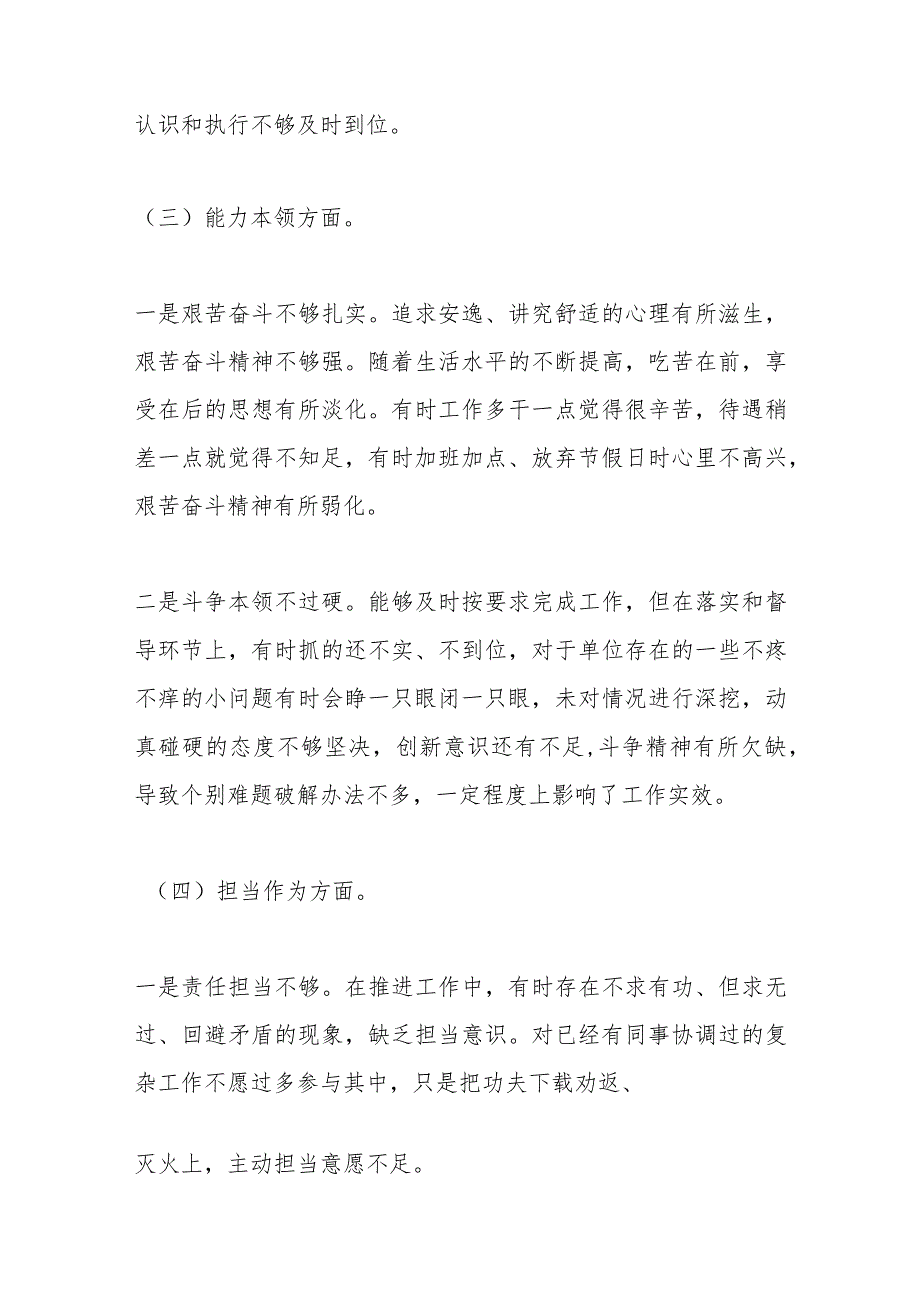 认识和执行不够及时到位。

（三）能力本领方面。

一是艰苦奋斗不够扎实。追求安逸、讲究舒适的心理有所滋生，艰苦奋斗精神不够强。随着生活水平的不断提高，吃苦在前，享受在后的思想有所淡化。有时工作多干一点觉得很辛苦，待遇稍差一点就觉得不知足，有时加班加点、放弃节假日时心里不高兴，艰苦奋斗精神有所弱化。

二是斗争本领不过硬。能够及时按要求完成工作，但在落实和督导环节上，有时抓的还不实、不到位，对于单位存在的一些不疼不痒的小问题有时会睁一只眼闭一只眼，未对情况进行深挖，动真碰硬的态度不够坚决，创新意识还有不足，斗争精神有所欠缺，导致个别难题破解办法不多，一定程度上影响了工作实效。

（四）担当作为方面。

一是责任担当不够。在推进工作中，有时存在不求有功、但求无过、回避矛盾的现象，缺乏担当意识。对已经有同事协调过的复杂工作不愿过多参与其中，只是把功夫下载劝返、

灭火上，主动担当意愿不足。